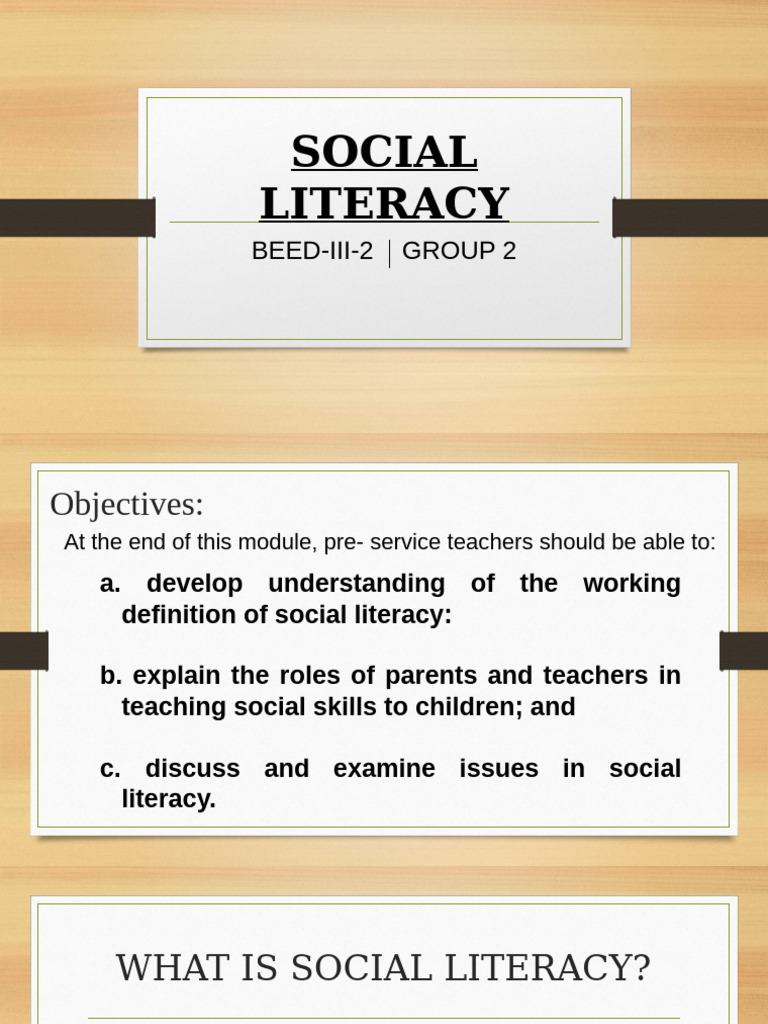 SOCIAL LITERACY

BEED-III-2 | GROUP 2

Objectives:

At the end of this module, pre- service teachers should be able to:

a. develop understanding of the working definition of social literacy:

b. explain the roles of parents and teachers in teaching social skills to children; and

c. discuss and examine issues in social literacy.

WHAT IS SOCIAL LITERACY?